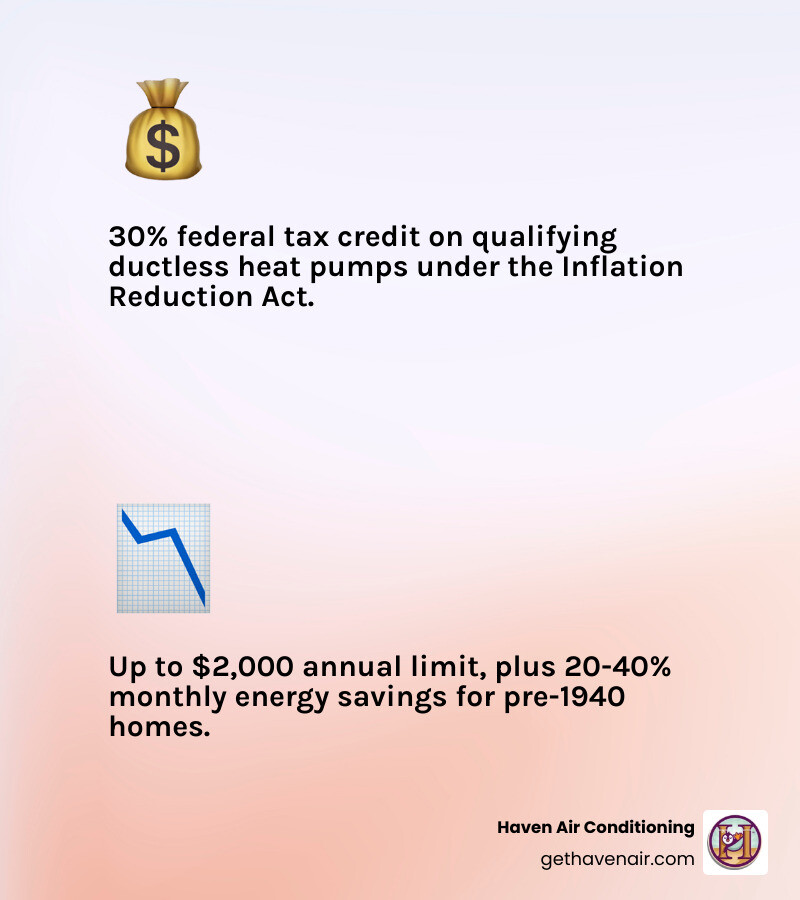 $

30% federal tax credit on qualifying ductless heat pumps under the Inflation Reduction Act.

Up to \$2,000 annual limit, plus 20-40% monthly energy savings for pre-1940 homes.

Haven Air Conditioning
gethavenair.com